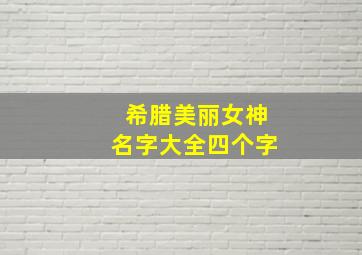 希腊美丽女神
名字大全四个字